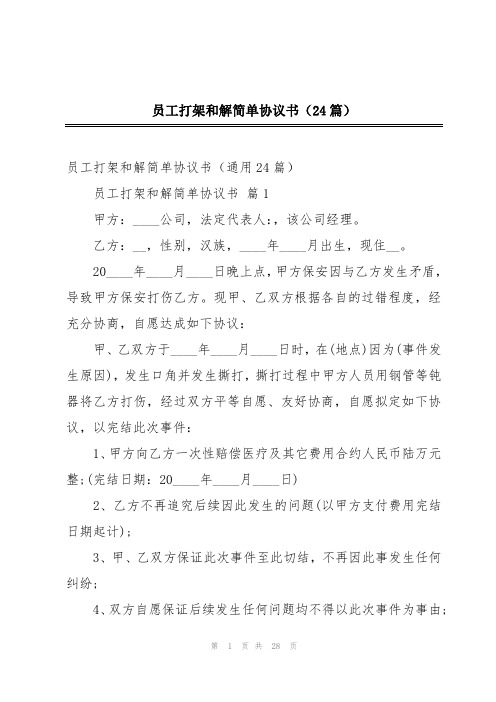 员工打架和解简单协议书（24篇）

员工打架和解简单协议书（通用24篇）

员工打架和解简单协议书 篇1

甲方：____公司，法定代表人:，该公司经理。

乙方：__，性别，汉族，____年____月出生，现住__。

20____年____月____日晚上点，甲方保安因与乙方发生矛盾，导致甲方保安打伤乙方。现甲、乙双方根据各自的过错程度，经充分协商，自愿达成如下协议：

甲、乙双方于____年____月____日时，在(地点)因为(事件发生原因)，发生口角并发生撕打，撕打过程中甲方人员用钢管等钝器将乙方打伤，经过双方平等自愿、友好协商，自愿拟定如下协议，以完结此次事件：

1、甲方向乙方一次性赔偿医疗及其它费用合约人民币陆万元整;(完结日期：20____年____月____日)

2、乙方不再追究后续因此发生的问题(以甲方支付费用完结日期起计)；

3、甲、乙双方保证此次事件至此切结，不再因此事发生任何纠纷；

4、双方自愿保证后续发生任何问题均不得以此次事件为事由；

第 1 页 共 28 页